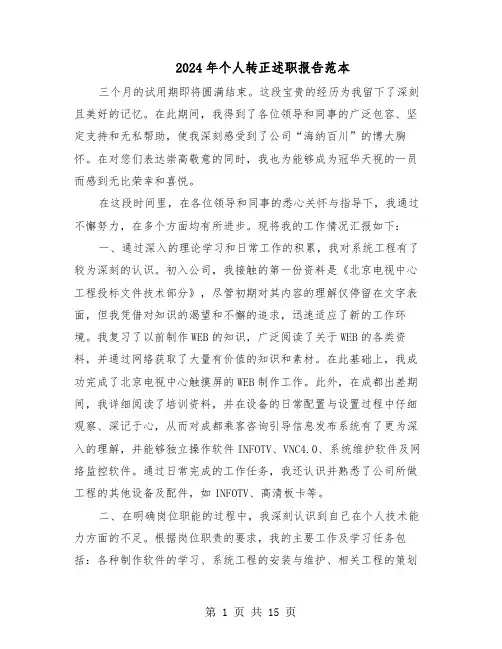 2024年个人转正述职报告范本

三个月的试用期即将圆满结束。这段宝贵的经历为我留下了深刻且美好的记忆。在此期间，我得到了各位领导和同事的广泛包容、坚定支持和无私帮助，使我深刻感受到了公司“海纳百川”的博大胸怀。在对您们表达崇高敬意的同时，我也为能够成为冠华天视的一员而感到无比荣幸和喜悦。

在这段时间里，在各位领导和同事的悉心关怀与指导下，我通过不懈努力，在多个方面均有所进步。现将我的工作情况汇报如下：

一、通过深入的理论学习和日常工作的积累，我对系统工程有了较为深刻的认识。初入公司，我接触的第一份资料是《北京电视中心工程投标文件技术部分》，尽管初期对其内容的理解仅停留在文字表面，但我凭借对知识的渴望和不懈的追求，迅速适应了新的工作环境。我复习了以前制作WEB的知识，广泛阅读了关于WEB的各类资料，并通过网络获取了大量有价值的知识和素材。在此基础上，我成功完成了北京电视中心触摸屏的WEB制作工作。此外，在成都出差期间，我详细阅读了培训资料，并在设备的日常配置与设置过程中仔细观察、深记于心，从而对成都乘客咨询引导信息发布系统有了更为深入的理解，并能够独立操作软件INFOTV、VNC4.0、系统维护软件及网络监控软件。通过日常完成的工作任务，我还认识并熟悉了公司所做工程的其他设备及配件，如INFOTV、高清板卡等。

二、在明确岗位职能的过程中，我深刻认识到自己在个人技术能力方面的不足。根据岗位职责的要求，我的主要工作及学习任务包括：各种制作软件的学习、系统工程的安装与维护、相关工程的策划

第 1 页 共 15 页